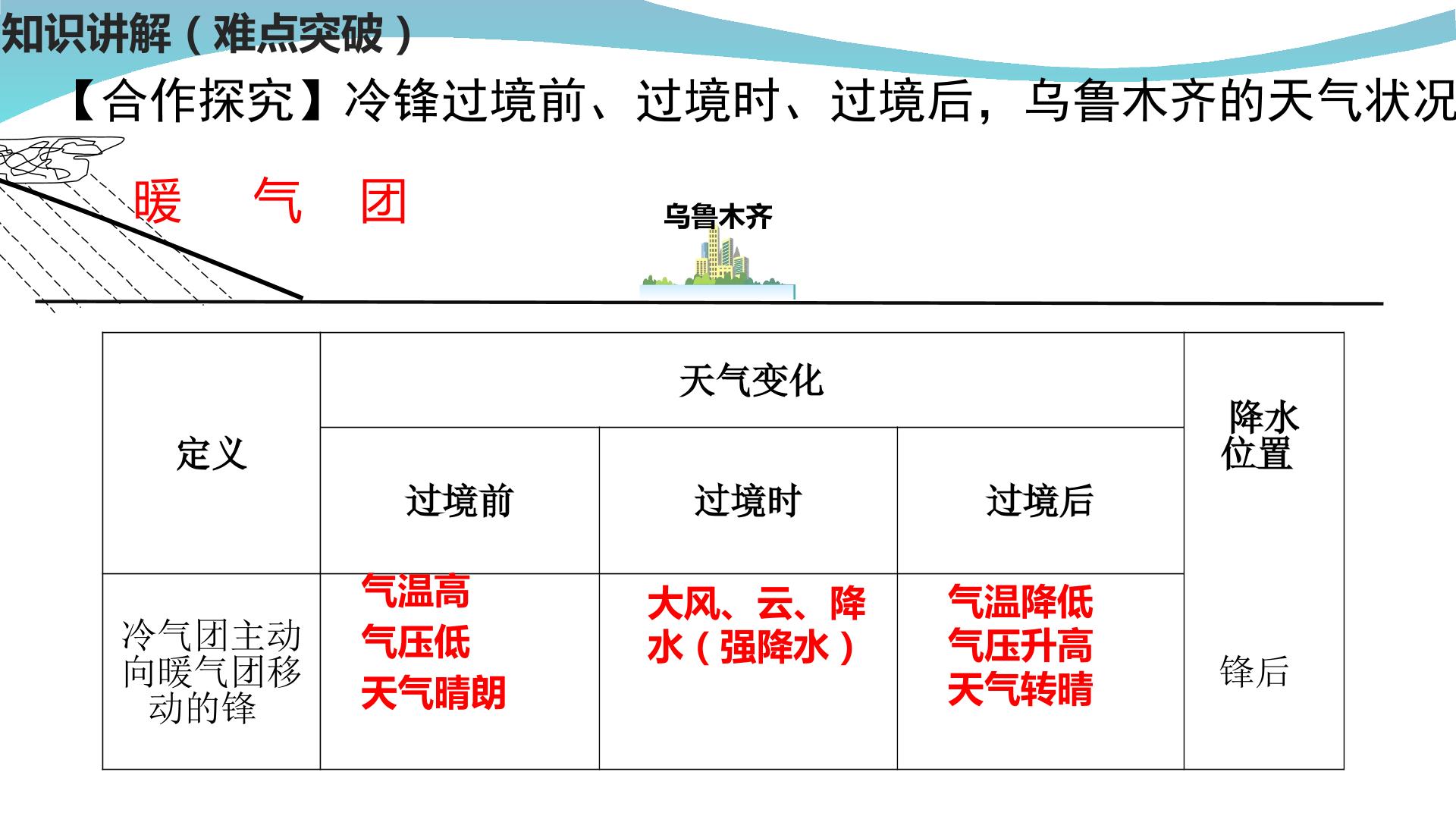 知识讲解（难点突破）

【合作探究】冷锋过境前、过境时、过境后，乌鲁木齐的天气状况

暖 气 团

乌鲁木齐

| 定义 | 天气变化 | | | 降水位置 |
|---|---|---|---|---|
| | 过境前 | 过境时 | 过境后 | |
| 冷气团主动向暖气团移动的锋 | 气温高 气压低 天气晴朗 | 大风、云、降水（强降水） | 气温降低 气压升高 天气转晴 | 锋后 |